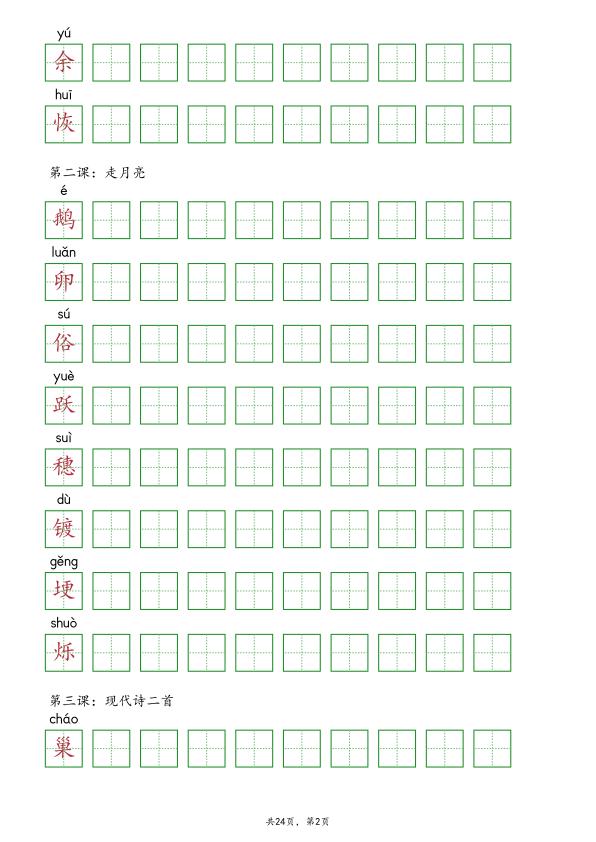 yú
余

huī
恢

第二课：走月亮

é
鹅

luǎn
卵

sú
俗

yuè
跃

suì
穗

dù
镀

gěng
埂

shuò
烁

第三课：现代诗二首

cháo
巢

共24页，第2页